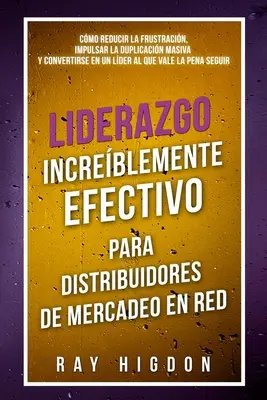 CÓMO REDUCIR LA FRUSTRACIÓN, IMPULSAR LA DUPLICACIÓN MASIVA Y CONVERTIRSE EN UN LÍDER AL QUE VALE LA PENA SEGUIR

LIDERAZGO INCREÍBLEMENTE EFECTIVO PARA DISTRIBUIDORES DE MERCADEO EN RED

RAY HIGDON